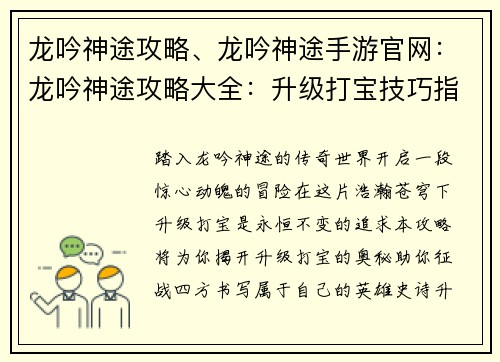 龙吟神途攻略、龙吟神途手游官网：龙吟神途攻略大全：升级打宝技巧指

踏入龙吟神途的传奇世界开启一段惊心动魄的冒险在这片浩瀚苍穹下升级打宝是永恒不变的追求本攻略将为你揭开升级打宝的奥秘助你征战四方书写属于自己的英雄史诗升